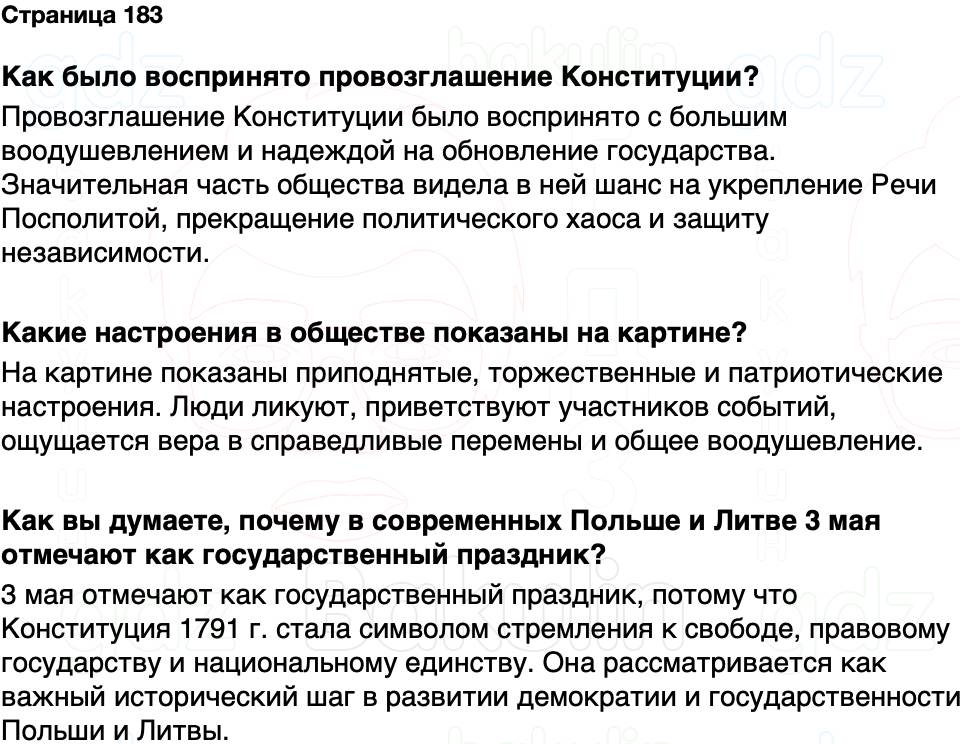 Страница 183

Как было воспринято провозглашение Конституции?

Провозглашение Конституции было воспринято с большим воодушевлением и надеждой на обновление государства. Значительная часть общества видела в ней шанс на укрепление Речи Посполитой, прекращение политического хаоса и защиту независимости.

Какие настроения в обществе показаны на картине?

На картине показаны приподнятые, торжественные и патриотические настроения. Люди ликуют, приветствуют участников событий, ощущается вера в справедливые перемены и общее воодушевление.

Как вы думаете, почему в современных Польше и Литве 3 мая отмечают как государственный праздник?

3 мая отмечают как государственный праздник, потому что Конституция 1791 г. стала символом стремления к свободе, правовому государству и национальному единству. Она рассматривается как важный исторический шаг в развитии демократии и государственности Польши и Литвы.